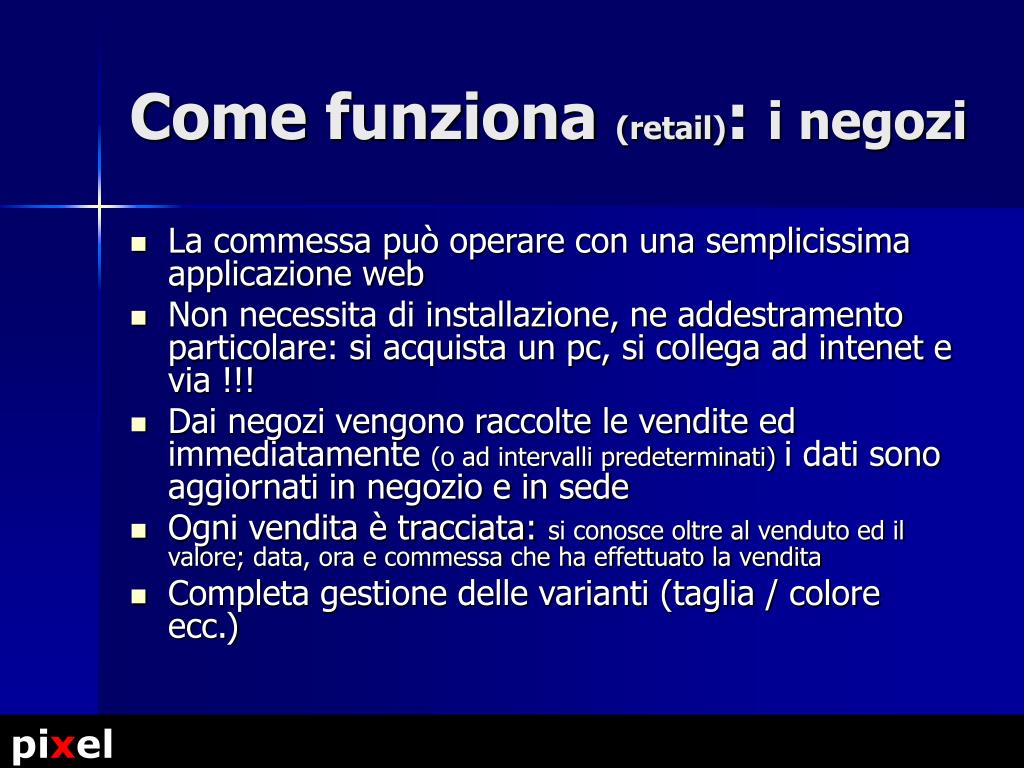 Come funziona (retail): i negozi

- La commessa può operare con una semplicissima applicazione web
- Non necessita di installazione, ne addestramento particolare: si acquista un pc, si collega ad intenet e via !!!
- Dai negozi vengono raccolte le vendite ed immediatamente (o ad intervalli predeterminati) i dati sono aggiornati in negozio e in sede
- Ogni vendita è tracciata: si conosce oltre al venduto ed il valore; data, ora e commessa che ha effettuato la vendita
- Completa gestione delle varianti (taglia / colore ecc.)

pixel